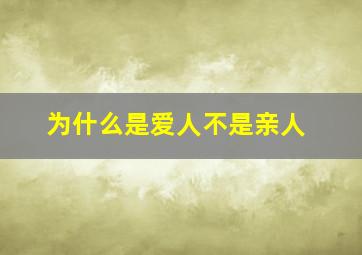 为什么是爱人不是亲人